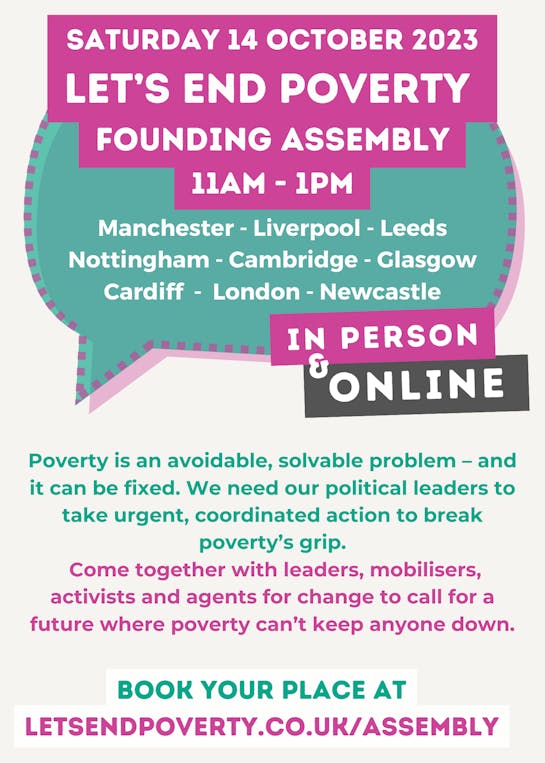 SATURDAY 14 OCTOBER 2023
LET'S END POVERTY
FOUNDING ASSEMBLY
11AM - 1PM

Manchester - Liverpool - Leeds
Nottingham - Cambridge - Glasgow
Cardiff - London - Newcastle

IN PERSON
&
ONLINE

Poverty is an avoidable, solvable problem – and it can be fixed. We need our political leaders to take urgent, coordinated action to break poverty's grip.
Come together with leaders, mobilisers, activists and agents for change to call for a future where poverty can't keep anyone down.

BOOK YOUR PLACE AT
LETSENDPOVERTY.CO.UK/ASSEMBLY